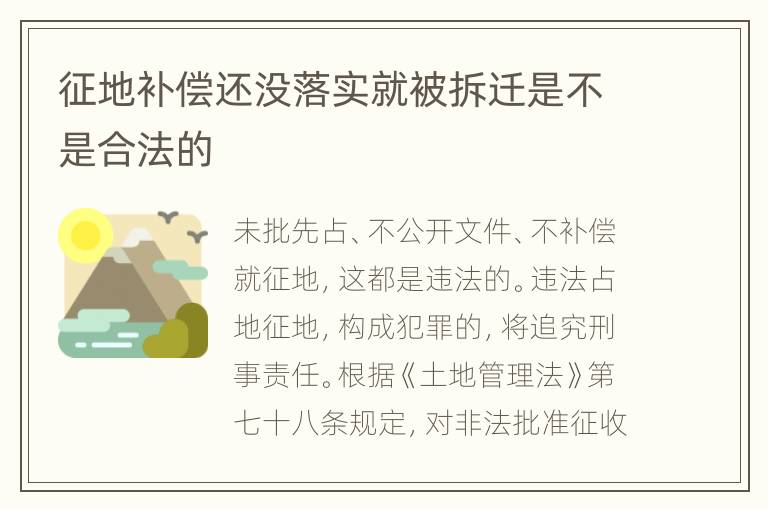 征地补偿还没落实就被拆迁是不是合法的

未批先占、不公开文件、不补偿就征地，这都是违法的。违法占地征地，构成犯罪的，将追究刑事责任。根据《土地管理法》第七十八条规定，对非法批准征收